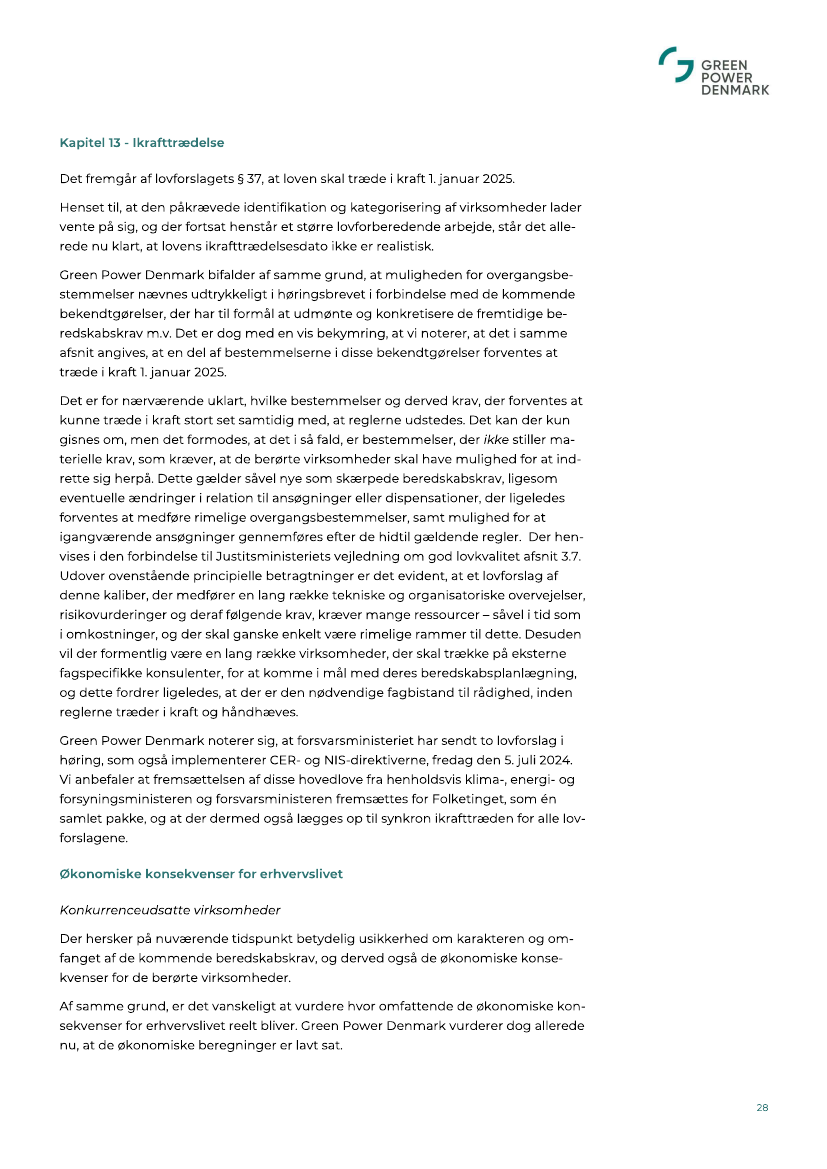 GREEN POWER DENMARK

Kapitel 13 - Ikrafttrædelse

Det fremgår af lovforslagets § 37, at loven skal træde i kraft 1. januar 2025.

Henset til, at den påkrævede identifikation og kategorisering af virksomheder lader vente på sig, og der fortsat henstår et større lovforberedende arbejde, står det allerede nu klart, at lovens ikrafttrædelsesdato ikke er realistisk.

Green Power Denmark bifalder af samme grund, at muligheden for overgangsbestemmelser nævnes udtrykkeligt i høringsbrevet i forbindelse med de kommende bekendtgørelser, der har til formål at udmønte og konkretisere de fremtidige beredskabskrav m.v. Det er dog med en vis bekymring, at vi noterer, at det i samme afsnit angives, at en del af bestemmelserne i disse bekendtgørelser forventes at træde i kraft 1. januar 2025.

Det er for nærværende uklart, hvilke bestemmelser og derved krav, der forventes at kunne træde i kraft stort set samtidig med, at reglerne udstedes. Det kan der kun gisnes om, men det formodes, at det i så fald, er bestemmelser, der ikke stiller materielle krav, som kræver, at de berørte virksomheder skal have mulighed for at indrette sig herpå. Dette gælder såvel nye som skærpede beredskabskrav, ligesom eventuelle ændringer i relation til ansøgninger eller dispensationer, der ligeledes forventes at medføre rimelige overgangsbestemmelser, samt mulighed for at igangværende ansøgninger gennemføres efter de hidtil gældende regler. Der henvises i den forbindelse til Justitsministeriets vejledning om god lovkvalitet afsnit 3.7. Udover ovenstående principielle betragtninger er det evident, at et lovforslag af denne kaliber, der medfører en lang række tekniske og organisatoriske overvejelser, risikovurderinger og deraf følgende krav, kræver mange ressourcer – såvel i tid som i omkostninger, og der skal ganske enkelt være rimelige rammer til dette. Desuden vil der formentlig være en lang række virksomheder, der skal trække på eksterne fagspecifikke konsulenter, for at komme i mål med deres beredskabsplanlægning, og dette fordrer ligeledes, at der er den nødvendige fagbistand til rådighed, inden reglerne træder i kraft og håndhæves.

Green Power Denmark noterer sig, at forsvarsministeriet har sendt to lovforslag i høring, som også implementerer CER- og NIS-direktiverne, fredag den 5. juli 2024. Vi anbefaler at fremsættelsen af disse hovedlove fra henholdsvis klima-, energi- og forsyningsministeren og forsvarsministeren fremsættes for Folketinget, som én samlet pakke, og at der dermed også lægges op til synkron ikrafttræden for alle lovforslagene.

Økonomiske konsekvenser for erhvervslivet

Konkurrenceudsatte virksomheder

Der hersker på nuværende tidspunkt betydelig usikkerhed om karakteren og omfanget af de kommende beredskabskrav, og derved også de økonomiske konsekvenser for de berørte virksomheder.

Af samme grund, er det vanskeligt at vurdere hvor omfattende de økonomiske konsekvenser for erhvervslivet reelt bliver. Green Power Denmark vurderer dog allerede nu, at de økonomiske beregninger er lavt sat.

28